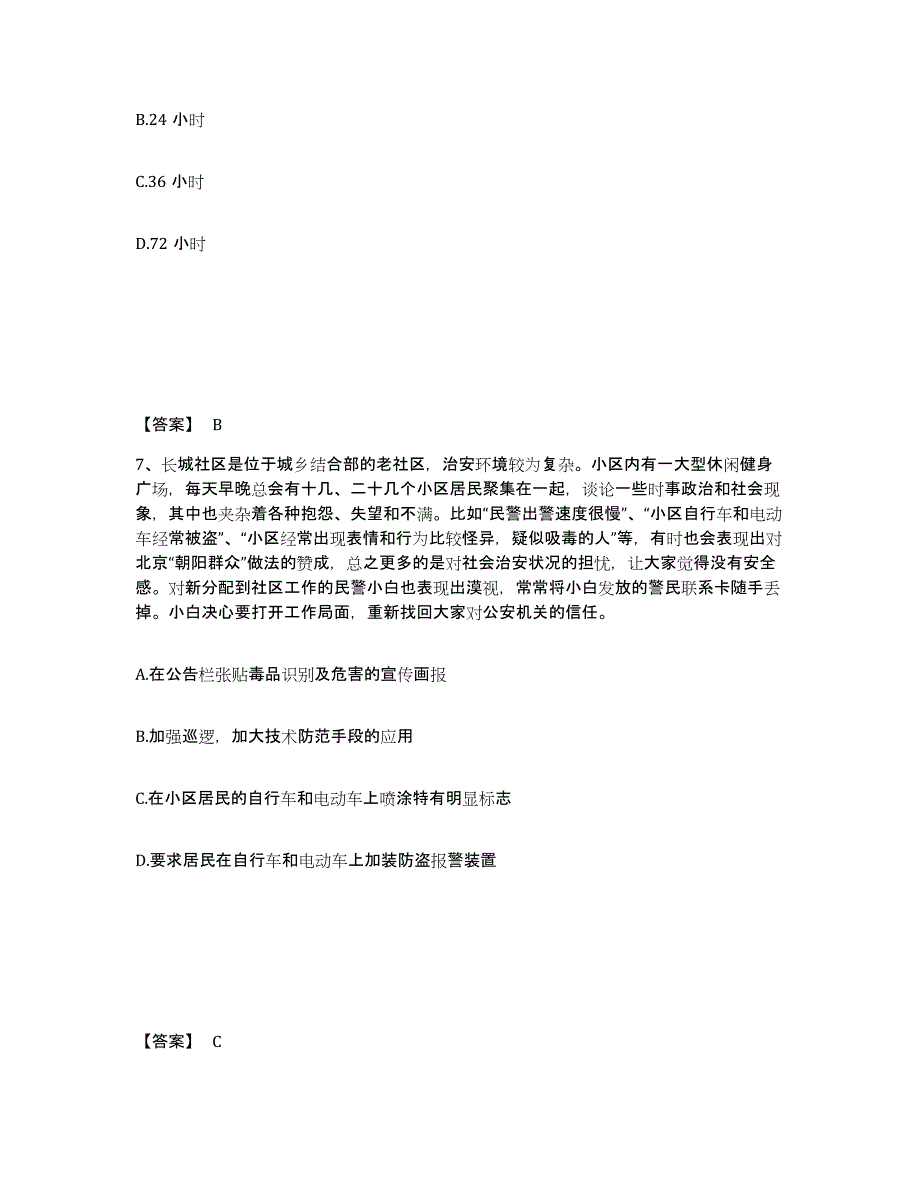 B.24 小时

C.36 小时

D.72 小时

【答案】 B

7、长城社区是位于城乡结合部的老社区，治安环境较为复杂。小区内有一大型休闲健身广场，每天早晚总会有十几、二十几个小区居民聚集在一起，谈论一些时事政治和社会现象，其中也夹杂着各种抱怨、失望和不满。比如“民警出警速度很慢”、“小区自行车和电动车经常被盗”、“小区经常出现表情和行为比较怪异，疑似吸毒的人”等，有时也会表现出对北京“朝阳群众”做法的赞成，总之更多的是对社会治安状况的担忧，让大家觉得没有安全感。对新分配到社区工作的民警小白也表现出漠视，常常将小白发放的警民联系卡随手丢掉。小白决心要打开工作局面，重新找回大家对公安机关的信任。

A.在公告栏张贴毒品识别及危害的宣传画报

B.加强巡逻，加大技术防范手段的应用

C.在小区居民的自行车和电动车上喷涂特有明显标志

D.要求居民在自行车和电动车上加装防盗报警装置

【答案】 C